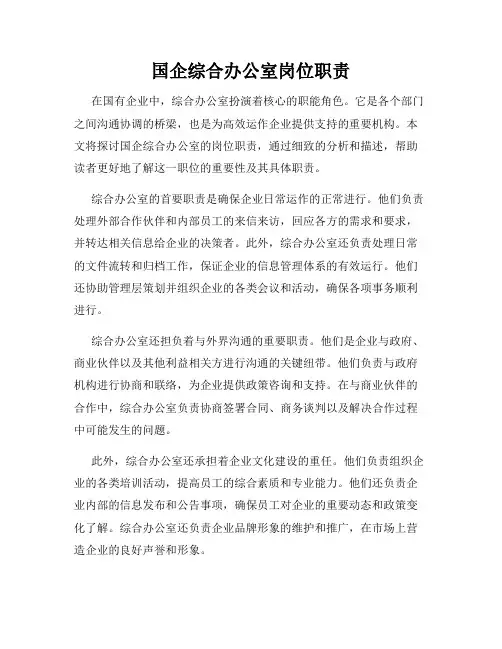 国企综合办公室岗位职责

在国有企业中，综合办公室扮演着核心的职能角色。它是各个部门之间沟通协调的桥梁，也是为高效运作企业提供支持的重要机构。本文将探讨国企综合办公室的岗位职责，通过细致的分析和描述，帮助读者更好地了解这一职位的重要性及其具体职责。

综合办公室的首要职责是确保企业日常运作的正常进行。他们负责处理外部合作伙伴和内部员工的来信来访，回应各方的需求和要求，并转达相关信息给企业的决策者。此外，综合办公室还负责处理日常的文件流转和归档工作，保证企业的信息管理体系的有效运行。他们还协助管理层策划并组织企业的各类会议和活动，确保各项事务顺利进行。

综合办公室还担负着与外界沟通的重要职责。他们是企业与政府、商业伙伴以及其他利益相关方进行沟通的关键纽带。他们负责与政府机构进行协商和联络，为企业提供政策咨询和支持。在与商业伙伴的合作中，综合办公室负责协商签署合同、商务谈判以及解决合作过程中可能发生的问题。

此外，综合办公室还承担着企业文化建设的重任。他们负责组织企业的各类培训活动，提高员工的综合素质和专业能力。他们还负责企业内部的信息发布和公告事项，确保员工对企业的重要动态和政策变化了解。综合办公室还负责企业品牌形象的维护和推广，在市场上营造企业的良好声誉和形象。